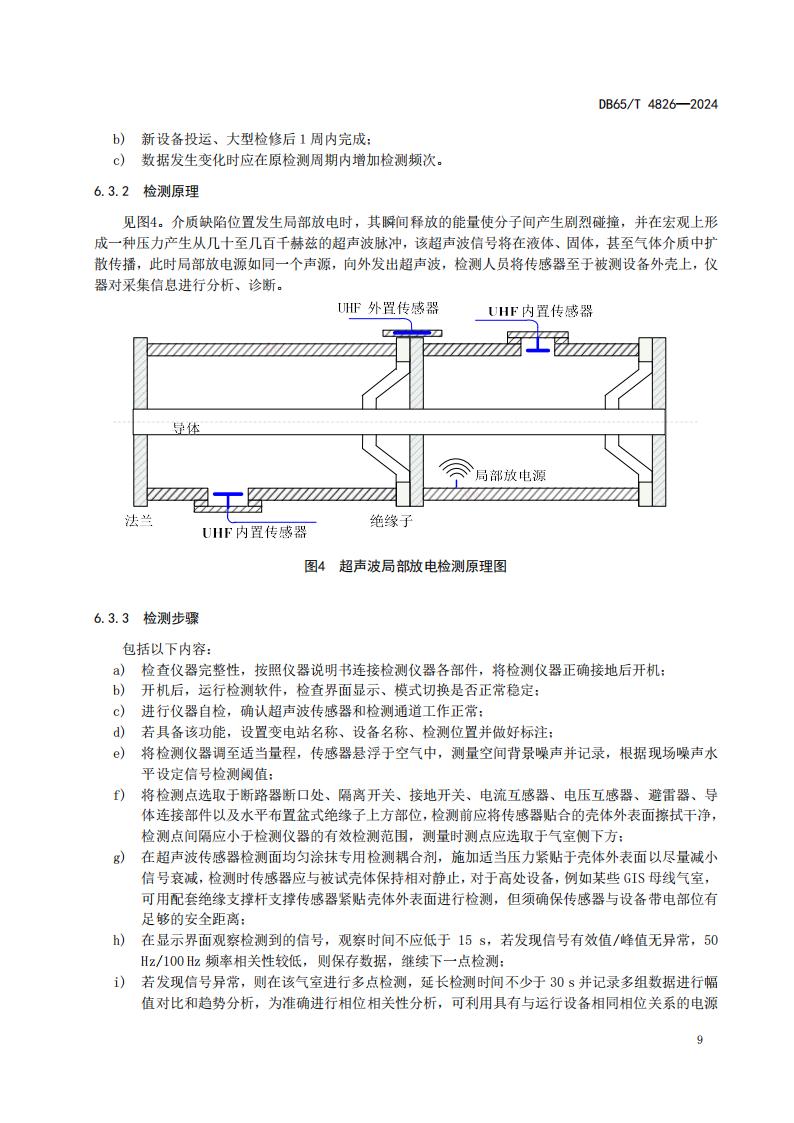 DB65/T 4826—2024

b) 新设备投运、大型检修后 1 周内完成；
c) 数据发生变化时应在原检测周期内增加检测频次。

6.3.2 检测原理

见图4。介质缺陷位置发生局部放电时，其瞬间释放的能量使分子间产生剧烈碰撞，并在宏观上形成一种压力产生从几十至几百千赫兹的超声波脉冲，该超声波信号将在液体、固体，甚至气体介质中扩散传播，此时局部放电源如同一个声源，向外发出超声波，检测人员将传感器至于被测设备外壳上，仪器对采集信息进行分析、诊断。

UHF 外置传感器
UHF 内置传感器
导体
局部放电源
法兰
UHF 内置传感器
绝缘子

图4 超声波局部放电检测原理图

6.3.3 检测步骤

包括以下内容：
a) 检查仪器完整性，按照仪器说明书连接检测仪器各部件，将检测仪器正确接地后开机；
b) 开机后，运行检测软件，检查界面显示、模式切换是否正常稳定；
c) 进行仪器自检，确认超声波传感器和检测通道工作正常；
d) 若具备该功能，设置变电站名称、设备名称、检测位置并做好标注；
e) 将检测仪器调至适当量程，传感器悬浮于空气中，测量空间背景噪声并记录，根据现场噪声水平设定信号检测阈值；
f) 将检测点选取于断路器断口处、隔离开关、接地开关、电流互感器、电压互感器、避雷器、导体连接部件以及水平布置盆式绝缘子上方部位，检测前应将传感器贴合的壳体外表面擦拭干净，检测点间隔应小于检测仪器的有效检测范围，测量时测点应选取于气室侧下方；
g) 在超声波传感器检测面均匀涂抹专用检测耦合剂，施加适当压力紧贴于壳体外表面以尽量减小信号衰减，检测时传感器应与被试壳体保持相对静止，对于高处设备，例如某些 GIS 母线气室，可用配套绝缘支撑杆支撑传感器紧贴壳体外表面进行检测，但须确保传感器与设备带电部位有足够的安全距离；
h) 在显示界面观察检测到的信号，观察时间不应低于 15 s，若发现信号有效值/峰值无异常，50 Hz/100 Hz 频率相关性较低，则保存数据，继续下一点检测；
i) 若发现信号异常，则在该气室进行多点检测，延长检测时间不少于 30 s 并记录多组数据进行幅值对比和趋势分析，为准确进行相位相关性分析，可利用具有与运行设备相同相位关系的电源

9